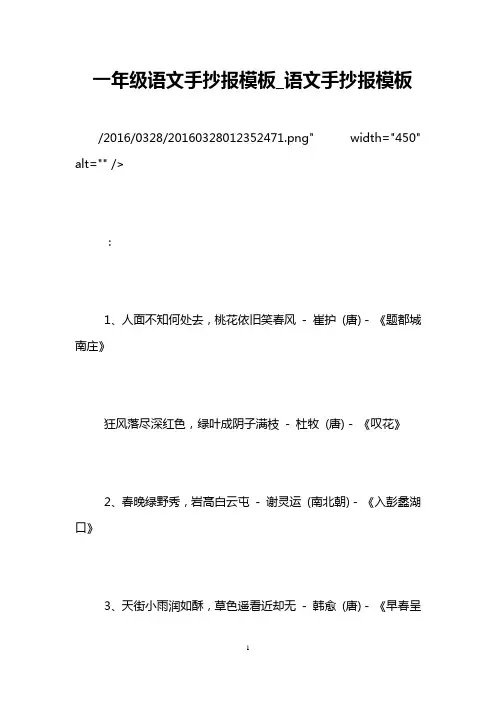 一年级语文手抄报模板_语文手抄报模板

/2016/0328/20160328012352471.png" width="450" alt="" />

：

1、人面不知何处去，桃花依旧笑春风 - 崔护 (唐) - 《题都城南庄》

狂风落尽深红色，绿叶成阴子满枝 - 杜牧 (唐) - 《叹花》

2、春晚绿野秀，岩高白云屯 - 谢灵运 (南北朝) - 《入彭蠡湖口》

3、天街小雨润如酥，草色遥看近却无 - 韩愈 (唐) - 《早春呈

1